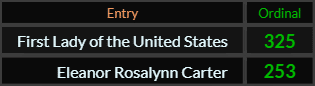 | Entry | Ordinal |
|---|---|
| First Lady of the United States | 325 |
| Eleanor Rosalynn Carter | 253 |